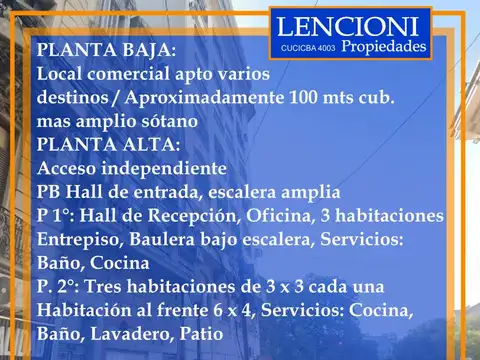 LENCIONI
CUCICBA 4003 Propiedades

PLANTA BAJA:
Local comercial apto varios destinos / Aproximadamente 100 mts cub. mas amplio sótano
PLANTA ALTA:
Acceso independiente
PB Hall de entrada, escalera amplia
P 1°: Hall de Recepción, Oficina, 3 habitaciones
Entrepiso, Baulera bajo escalera, Servicios: Baño, Cocina
P. 2°: Tres habitaciones de 3 x 3 cada una
Habitación al frente 6 x 4, Servicios: Cocina, Baño, Lavadero, Patio